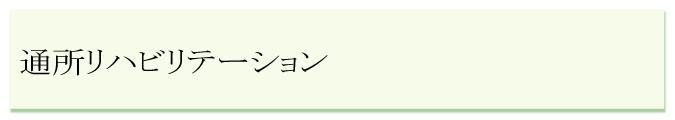 通所リハビリテーション